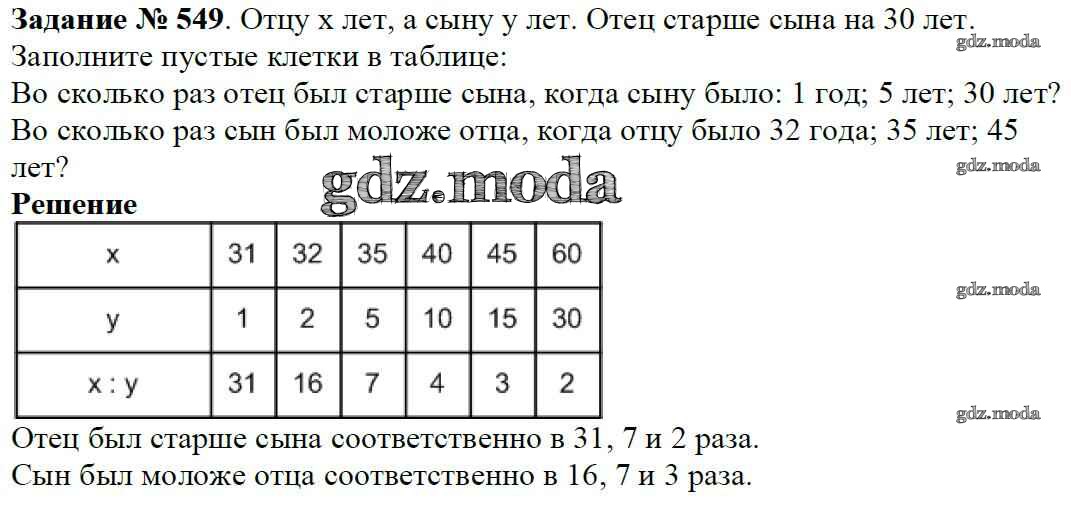 Задание № 549. Отцу x лет, а сыну y лет. Отец старше сына на 30 лет. Заполните пустые клетки в таблице:
Во сколько раз отец был старше сына, когда сыну было: 1 год; 5 лет; 30 лет?
Во сколько раз сын был моложе отца, когда отцу было 32 года; 35 лет; 45 лет?

Решение

| x | 31 | 32 | 35 | 40 | 45 | 60 |
|---|---|---|---|---|---|---|
| y | 1 | 2 | 5 | 10 | 15 | 30 |
| x : y | 31 | 16 | 7 | 4 | 3 | 2 |

Отец был старше сына соответственно в 31, 7 и 2 раза.
Сын был моложе отца соответственно в 16, 7 и 3 раза.

gdz.moda